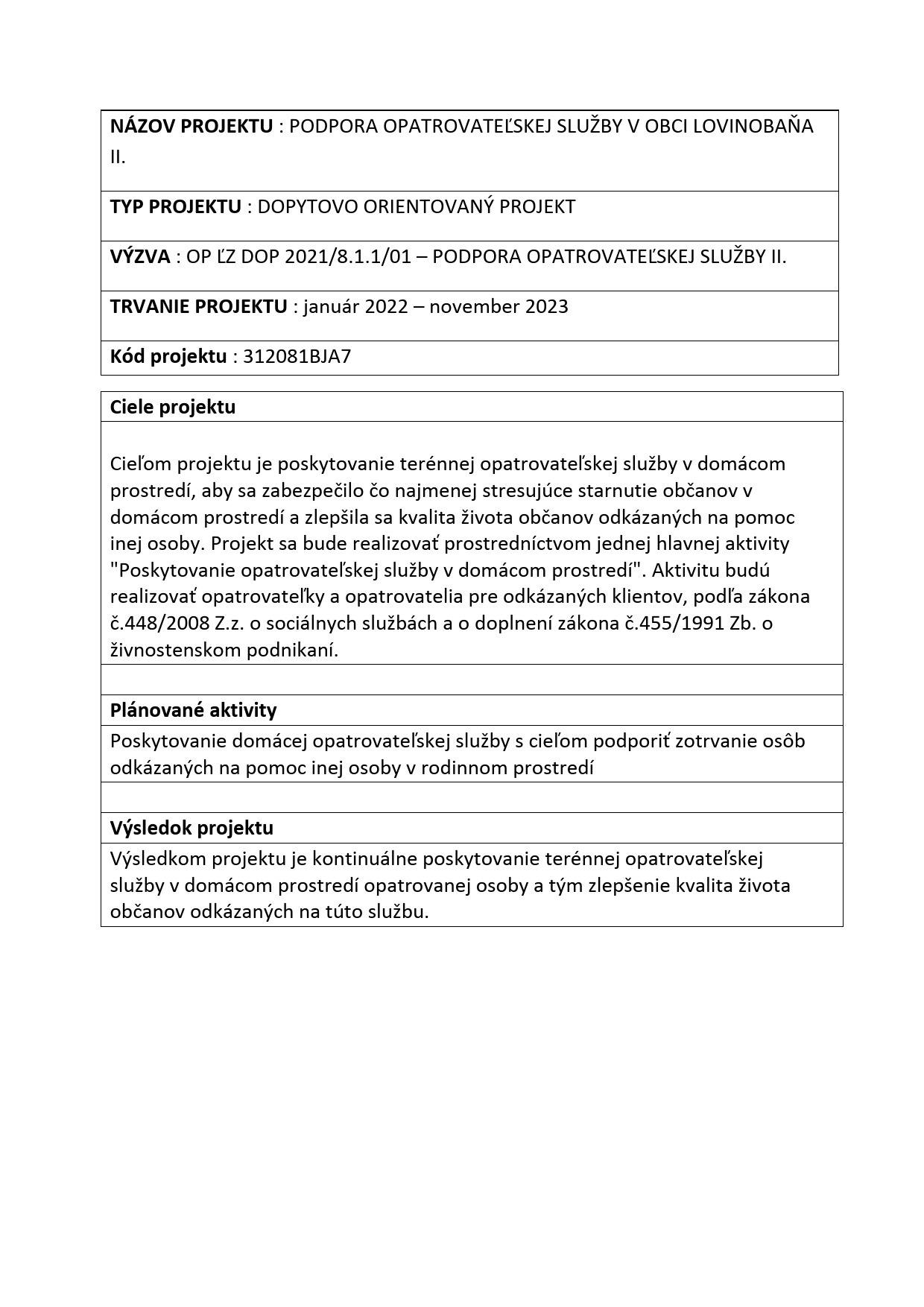 | NÁZOV PROJEKTU : PODPORA OPATROVATEĽSKEJ SLUŽBY V OBCI LOVINOBAŇA II. |
|---|
| TYP PROJEKTU : DOPYTOVO ORIENTOVANÝ PROJEKT |
| VÝZVA : OP ĽZ DOP 2021/8.1.1/01 – PODPORA OPATROVATEĽSKEJ SLUŽBY II. |
| TRVANIE PROJEKTU : január 2022 – november 2023 |
| Kód projektu : 312081BJA7 |

| Ciele projektu |
|---|
| Cieľom projektu je poskytovanie terénnej opatrovateľskej služby v domácom prostredí, aby sa zabezpečilo čo najmenej stresujúce starnutie občanov v domácom prostredí a zlepšila sa kvalita života občanov odkázaných na pomoc inej osoby. Projekt sa bude realizovať prostredníctvom jednej hlavnej aktivity "Poskytovanie opatrovateľskej služby v domácom prostredí". Aktivitu budú realizovať opatrovateľky a opatrovatelia pre odkázaných klientov, podľa zákona č.448/2008 Z.z. o sociálnych službách a o doplnení zákona č.455/1991 Zb. o živnostenskom podnikaní. |
| |
| Plánované aktivity |
| Poskytovanie domácej opatrovateľskej služby s cieľom podporiť zotrvanie osôb odkázaných na pomoc inej osoby v rodinnom prostredí |
| |
| Výsledok projektu |
| Výsledkom projektu je kontinuálne poskytovanie terénnej opatrovateľskej služby v domácom prostredí opatrovanej osoby a tým zlepšenie kvalita života občanov odkázaných na túto službu. |